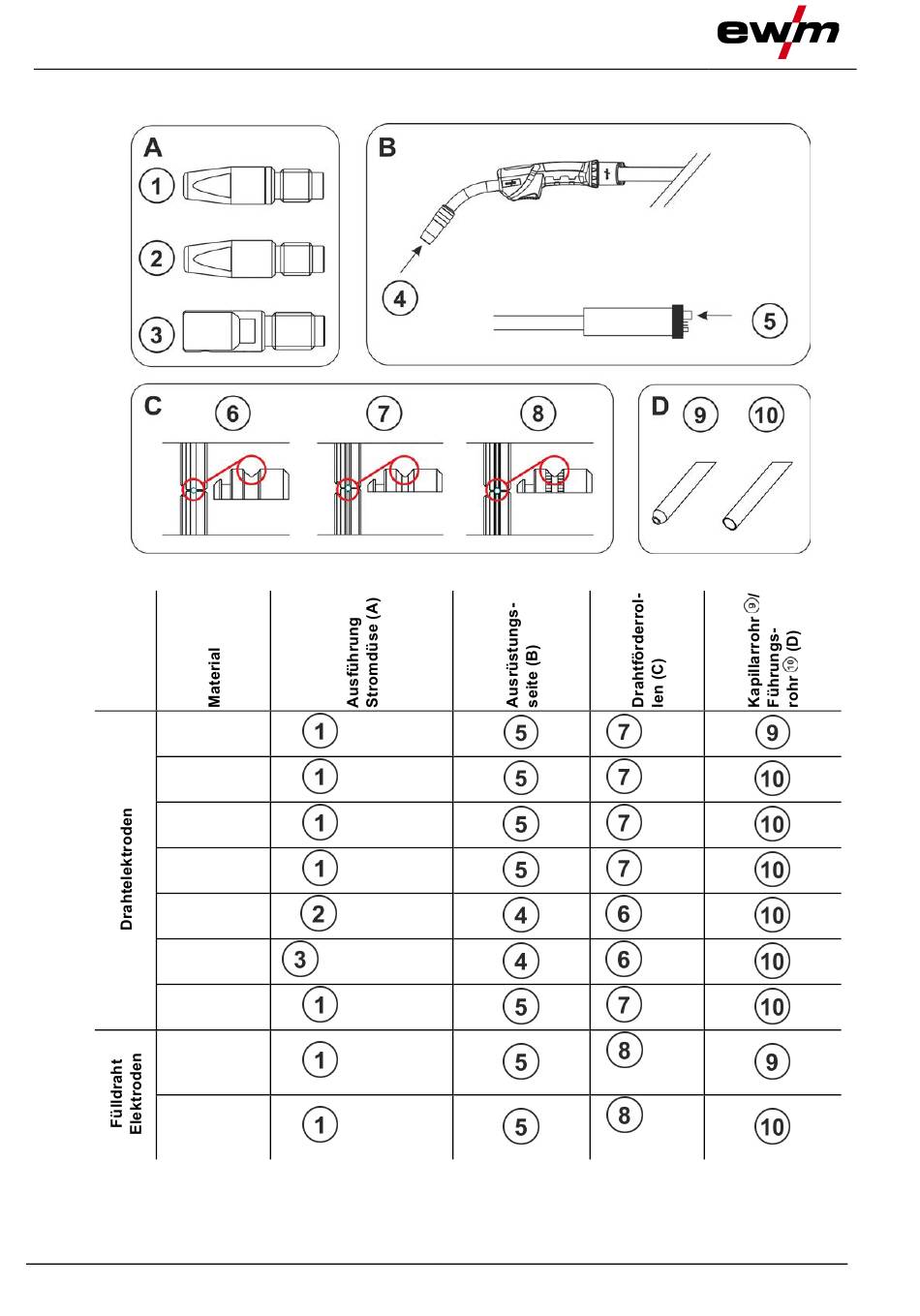 ewm

A
1
2
3

B
4
5

C
6
7
8

D
9
10

| | Material | Ausführung Stromdüse (A) | Ausrüstungsseite (B) | Drahtförderrollen (C) | Kapillarrohr ⑨/ Führungsrohr ⑩ (D) |
|---|---|---|---|---|---|
| Drahtelektroden | | 1 | 5 | 7 | 9 |
| | | 1 | 5 | 7 | 10 |
| | | 1 | 5 | 7 | 10 |
| | | 1 | 5 | 7 | 10 |
| | | 2 | 4 | 6 | 10 |
| | | 3 | 4 | 6 | 10 |
| | | 1 | 5 | 7 | 10 |
| Fülldraht Elektroden | | 1 | 5 | 8 | 9 |
| | | 1 | 5 | 8 | 10 |